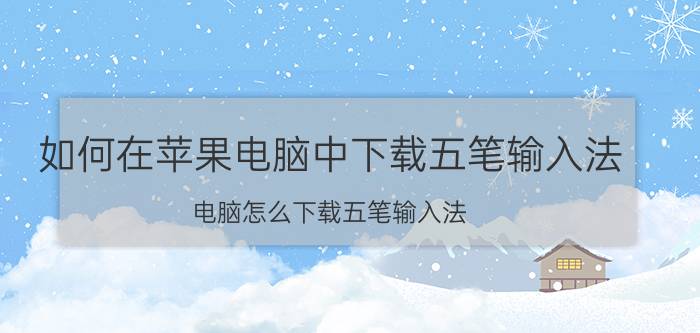 如何在苹果电脑中下载五笔输入法

电脑怎么下载五笔输入法